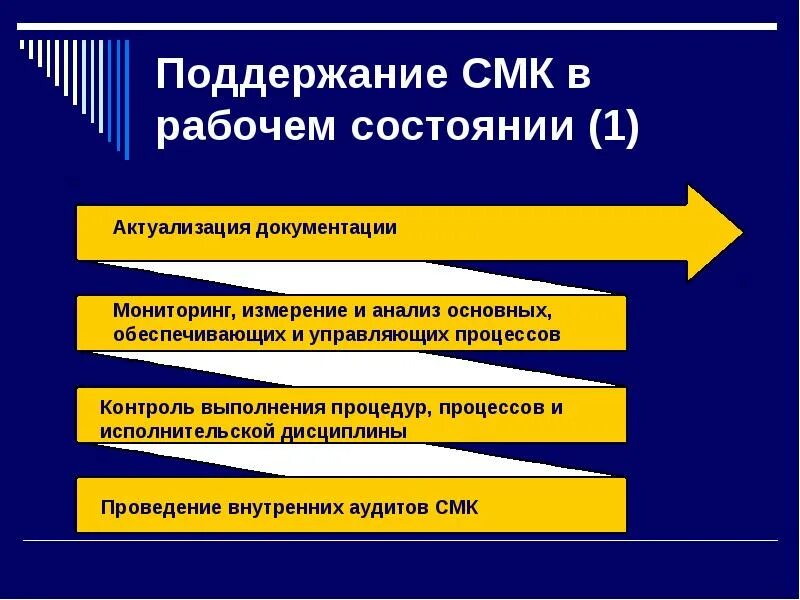 Поддержание СМК в рабочем состоянии (1)

Актуализация документации

Мониторинг, измерение и анализ основных, обеспечивающих и управляющих процессов

Контроль выполнения процедур, процессов и исполнительской дисциплины

Проведение внутренних аудитов СМК